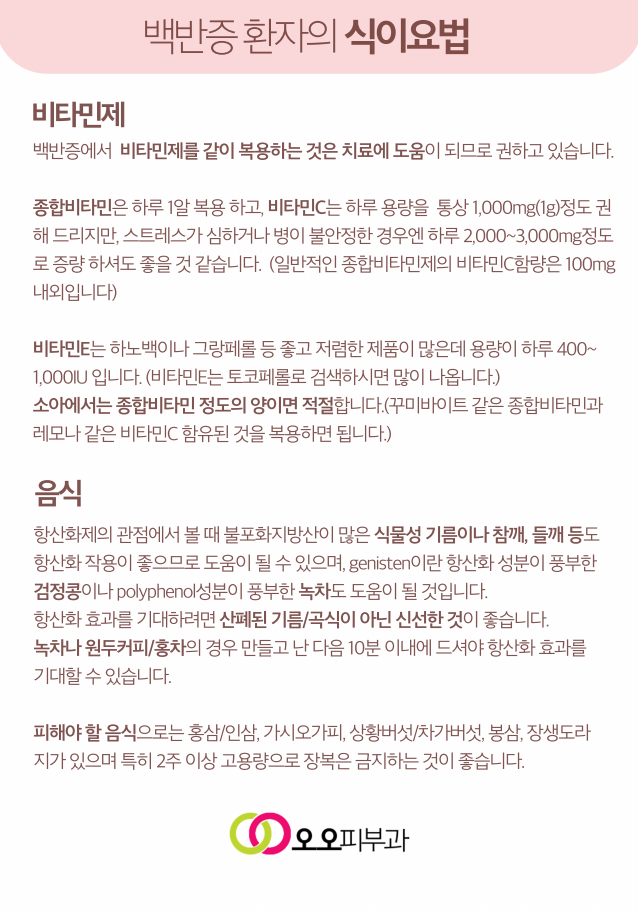 백반증 환자의 식이요법

비타민제

백반증에서 비타민제를 같이 복용하는 것은 치료에 도움이 되므로 권하고 있습니다.

종합비타민은 하루 1알 복용 하고, 비타민C는 하루 용량을 통상 1,000mg(1g)정도 권해 드리지만, 스트레스가 심하거나 병이 불안정한 경우엔 하루 2,000~3,000mg정도로 증량 하셔도 좋을 것 같습니다. (일반적인 종합비타민제의 비타민C함량은 100mg 내외입니다)

비타민E는 하노백이나 그랑페롤 등 좋고 저렴한 제품이 많은데 용량이 하루 400~1,000IU 입니다. (비타민E는 토코페롤로 검색하시면 많이 나옵니다.)
소아에서는 종합비타민 정도의 양이면 적절합니다.(꾸미바이트 같은 종합비타민과 레모나 같은 비타민C 함유된 것을 복용하면 됩니다.)

음식

항산화제의 관점에서 볼 때 불포화지방산이 많은 식물성 기름이나 참깨, 들깨 등도 항산화 작용이 좋으므로 도움이 될 수 있으며, genisten이란 항산화 성분이 풍부한 검정콩이나 polyphenol성분이 풍부한 녹차도 도움이 될 것입니다.
항산화 효과를 기대하려면 산폐된 기름/곡식이 아닌 신선한 것이 좋습니다.
녹차나 원두커피/홍차의 경우 만들고 난 다음 10분 이내에 드셔야 항산화 효과를 기대할 수 있습니다.

피해야 할 음식으로는 홍삼/인삼, 가시오가피, 상황버섯/차가버섯, 봉삼, 장생도라지가 있으며 특히 2주 이상 고용량으로 장복은 금지하는 것이 좋습니다.

오오피부과